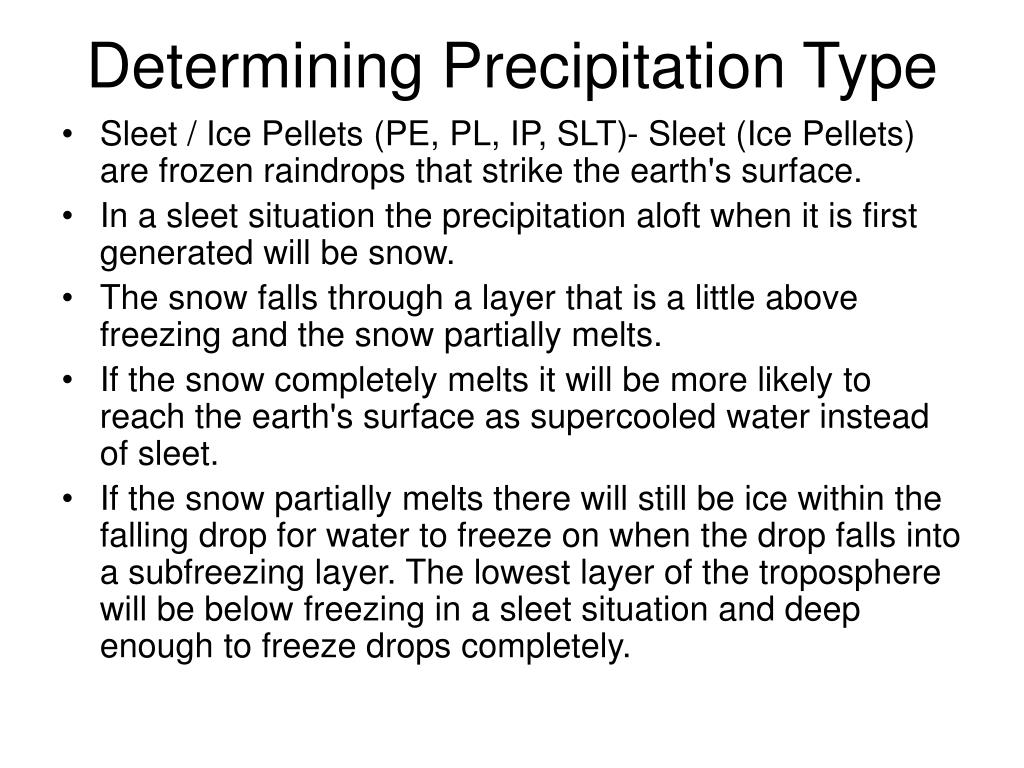 Determining Precipitation Type

• Sleet / Ice Pellets (PE, PL, IP, SLT)- Sleet (Ice Pellets) are frozen raindrops that strike the earth's surface.
• In a sleet situation the precipitation aloft when it is first generated will be snow.
• The snow falls through a layer that is a little above freezing and the snow partially melts.
• If the snow completely melts it will be more likely to reach the earth's surface as supercooled water instead of sleet.
• If the snow partially melts there will still be ice within the falling drop for water to freeze on when the drop falls into a subfreezing layer. The lowest layer of the troposphere will be below freezing in a sleet situation and deep enough to freeze drops completely.